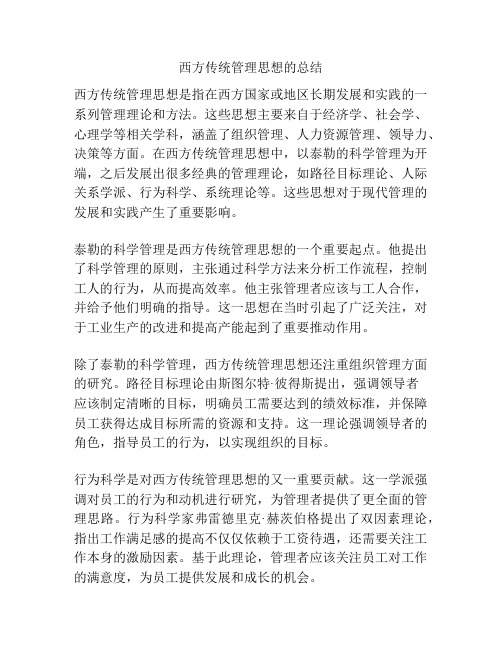 西方传统管理思想的总结

西方传统管理思想是指在西方国家或地区长期发展和实践的一系列管理理论和方法。这些思想主要来自于经济学、社会学、心理学等相关学科，涵盖了组织管理、人力资源管理、领导力、决策等方面。在西方传统管理思想中，以泰勒的科学管理为开端，之后发展出很多经典的管理理论，如路径目标理论、人际关系学派、行为科学、系统理论等。这些思想对于现代管理的发展和实践产生了重要影响。

泰勒的科学管理是西方传统管理思想的一个重要起点。他提出了科学管理的原则，主张通过科学方法来分析工作流程，控制工人的行为，从而提高效率。他主张管理者应该与工人合作，并给予他们明确的指导。这一思想在当时引起了广泛关注，对于工业生产的改进和提高产能起到了重要推动作用。

除了泰勒的科学管理，西方传统管理思想还注重组织管理方面的研究。路径目标理论由斯图尔特·彼得斯提出，强调领导者应该制定清晰的目标，明确员工需要达到的绩效标准，并保障员工获得达成目标所需的资源和支持。这一理论强调领导者的角色，指导员工的行为，以实现组织的目标。

行为科学是对西方传统管理思想的又一重要贡献。这一学派强调对员工的行为和动机进行研究，为管理者提供了更全面的管理思路。行为科学家弗雷德里克·赫茨伯格提出了双因素理论，指出工作满足感的提高不仅仅依赖于工资待遇，还需要关注工作本身的激励因素。基于此理论，管理者应该关注员工对工作的满意度，为员工提供发展和成长的机会。